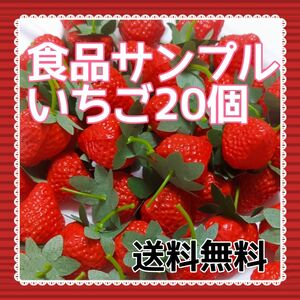 食品サンプル
いちご20個

送料無料